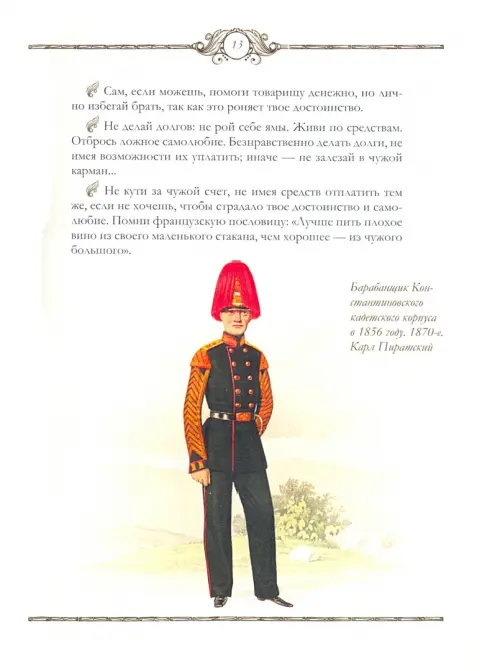 13

Сам, если можешь, помоги товарищу денежно, но лично избегай брать, так как это роняет твое достоинство.

Не делай долгов: не рой себе ямы. Живи по средствам. Отбрось ложное самолюбие. Безнравственно делать долги, не имея возможности их уплатить; иначе — не залезай в чужой карман...

Не кути за чужой счет, не имея средств отплатить тем же, если не хочешь, чтобы страдало твое достоинство и самолюбие. Помни французскую пословицу: «Лучше пить плохое вино из своего маленького стакана, чем хорошее — из чужого большого».

Барабанщик Константиновского кадетского корпуса в 1856 году. 1870-е. Карл Пиратский